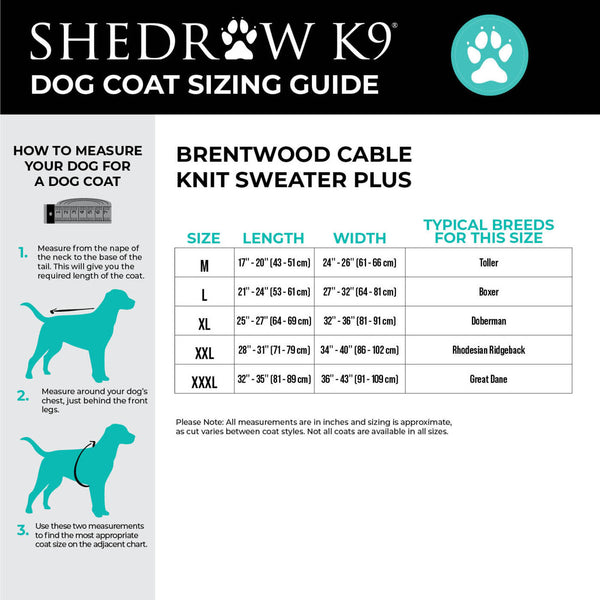 SHEDROW K9®
DOG COAT SIZING GUIDE

HOW TO MEASURE YOUR DOG FOR A DOG COAT

1. Measure from the nape of the neck to the base of the tail. This will give you the required length of the coat.

2. Measure around your dog's chest, just behind the front legs.

3. Use these two measurements to find the most appropriate coat size on the adjacent chart.

BRENTWOOD CABLE KNIT SWEATER PLUS

| SIZE | LENGTH | WIDTH | TYPICAL BREEDS FOR THIS SIZE |
|---|---|---|---|
| M | 17" - 20" (43 - 51 cm) | 24" - 26" (61 - 66 cm) | Toller |
| L | 21" - 24" (53 - 61 cm) | 27" - 32" (64 - 81 cm) | Boxer |
| XL | 25" - 27" (64 - 69 cm) | 32" - 36" (81 - 91 cm) | Doberman |
| XXL | 28" - 31" (71 - 79 cm) | 34" - 40" (86 - 102 cm) | Rhodesian Ridgeback |
| XXXL | 32" - 35" (81 - 89 cm) | 36" - 43" (91 - 109 cm) | Great Dane |

Please Note: All measurements are in inches and sizing is approximate, as cut varies between coat styles. Not all coats are available in all sizes.